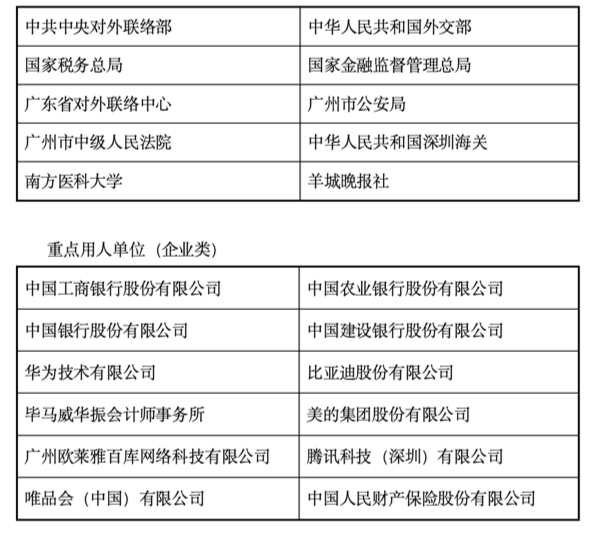 | 中共中央对外联络部 | 中华人民共和国外交部 |
|---|---|
| 国家税务总局 | 国家金融监督管理总局 |
| 广东省对外联络中心 | 广州市公安局 |
| 广州市中级人民法院 | 中华人民共和国深圳海关 |
| 南方医科大学 | 羊城晚报社 |

重点用人单位（企业类）

| 中国工商银行股份有限公司 | 中国农业银行股份有限公司 |
|---|---|
| 中国银行股份有限公司 | 中国建设银行股份有限公司 |
| 华为技术有限公司 | 比亚迪股份有限公司 |
| 毕马威华振会计师事务所 | 美的集团股份有限公司 |
| 广州欧莱雅百库网络科技有限公司 | 腾讯科技（深圳）有限公司 |
| 唯品会（中国）有限公司 | 中国人民财产保险股份有限公司 |